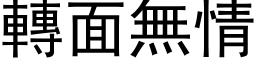 轉面無情